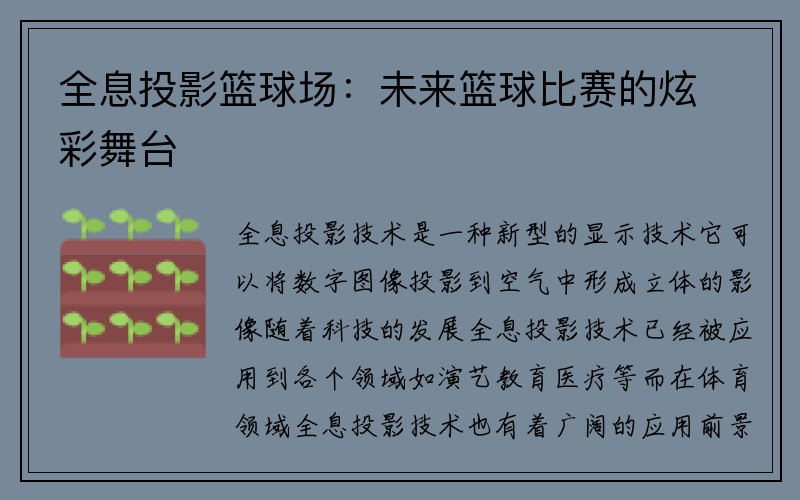 全息投影篮球场：未来篮球比赛的炫彩舞台

全息投影技术是一种新型的显示技术它可以将数字图像投影到空气中形成立体的影像随着科技的发展全息投影技术已经被应用到各个领域如演艺教育医疗等而在体育领域全息投影技术也有着广阔的应用前景